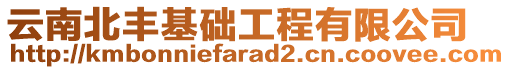 云南北丰基础工程有限公司
http://kmbonniefarad2.cn.coovee.com